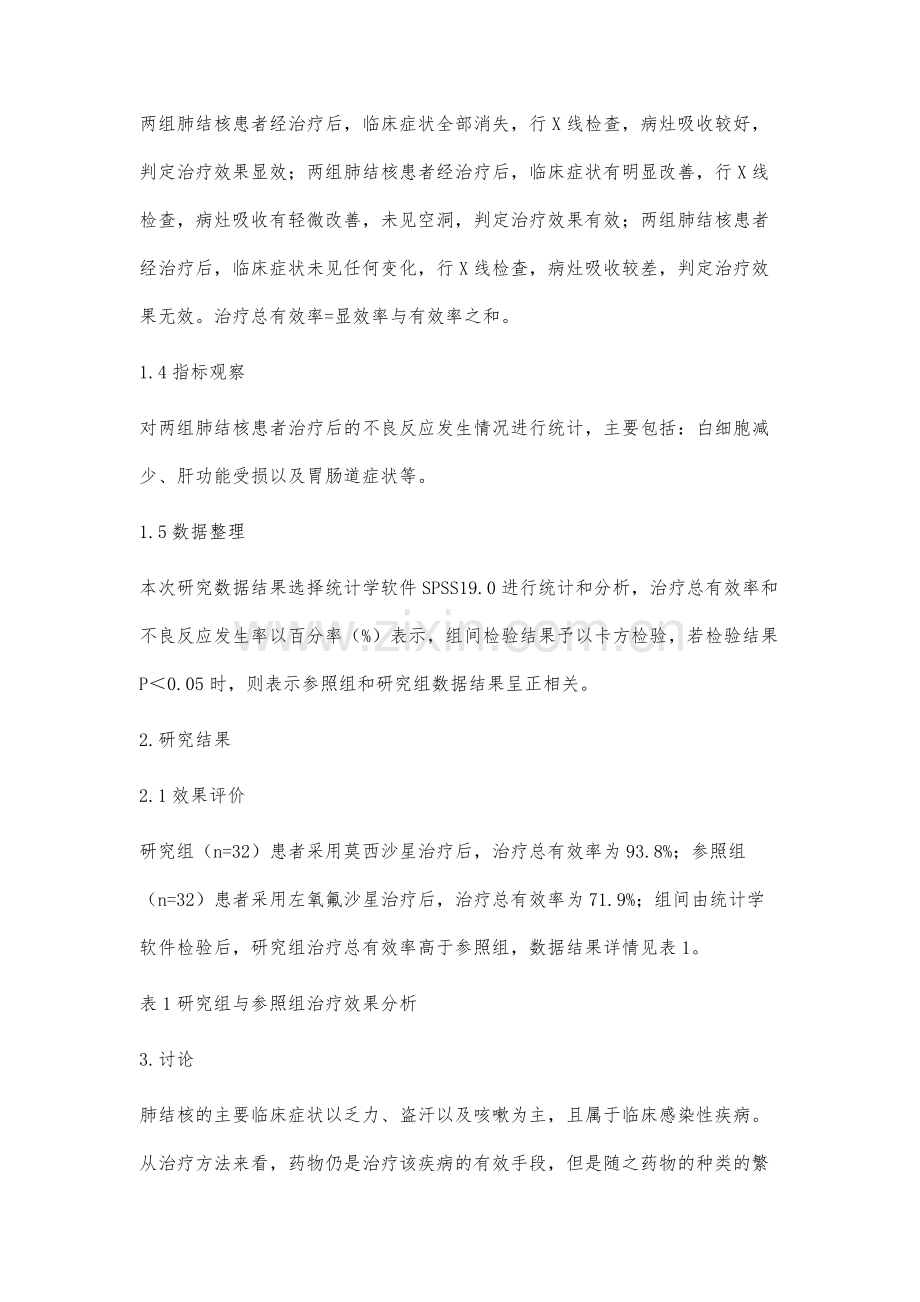 两组肺结核患者经治疗后，临床症状全部消失，行X线检查，病灶吸收较好，判定治疗效果显效；两组肺结核患者经治疗后，临床症状有明显改善，行X线检查，病灶吸收有轻微改善，未见空洞，判定治疗效果有效；两组肺结核患者经治疗后，临床症状未见任何变化，行X线检查，病灶吸收较差，判定治疗效果无效。治疗总有效率=显效率与有效率之和。

1.4指标观察

对两组肺结核患者治疗后的不良反应发生情况进行统计，主要包括：白细胞减少、肝功能受损以及胃肠道症状等。

1.5数据整理

本次研究数据结果选择统计学软件SPSS19.0进行统计和分析，治疗总有效率和不良反应发生率以百分率（%）表示，组间检验结果予以卡方检验，若检验结果P＜0.05时，则表示参照组和研究组数据结果呈正相关。

2.研究结果

2.1效果评价

研究组（n=32）患者采用莫西沙星治疗后，治疗总有效率为93.8%；参照组（n=32）患者采用左氧氟沙星治疗后，治疗总有效率为71.9%；组间由统计学软件检验后，研究组治疗总有效率高于参照组，数据结果详情见表1。

表1研究组与参照组治疗效果分析

3.讨论

肺结核的主要临床症状以乏力、盗汗以及咳嗽为主，且属于临床感染性疾病。从治疗方法来看，药物仍是治疗该疾病的有效手段，但是随之药物的种类的繁

www.zixin.com.cn